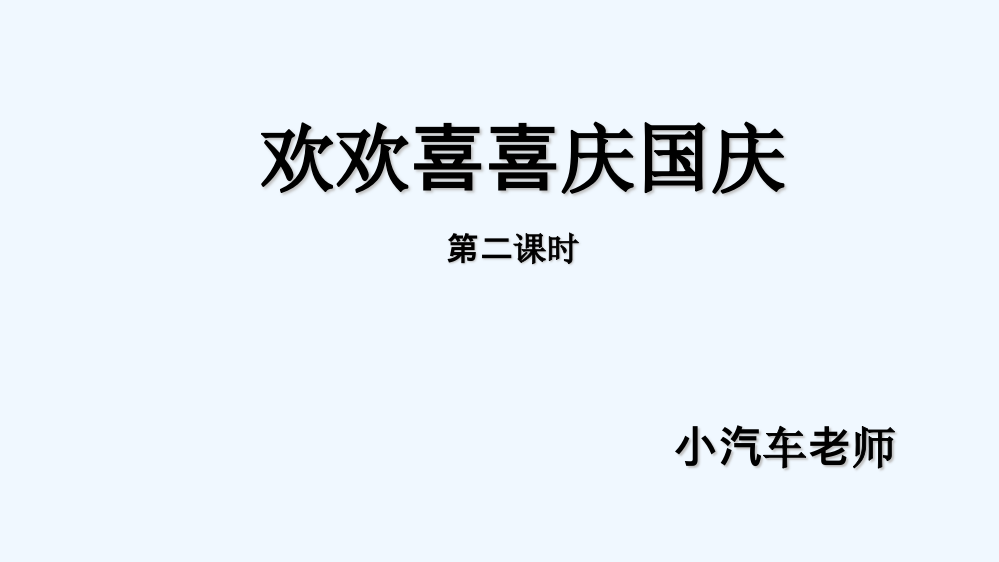 欢欢喜喜庆国庆

第二课时

小汽车老师